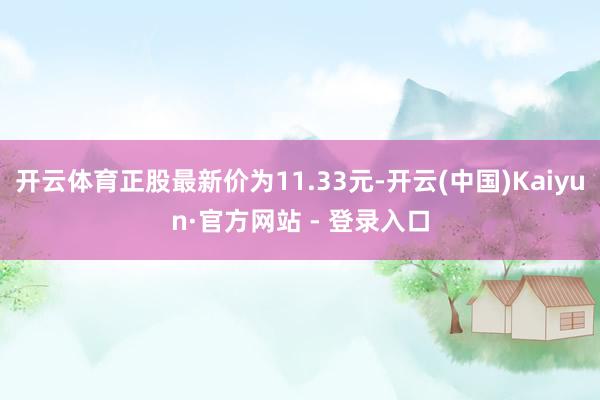 开云体育正股最新价为11.33元-开云(中国)Kaiyun·官方网站 - 登录入口